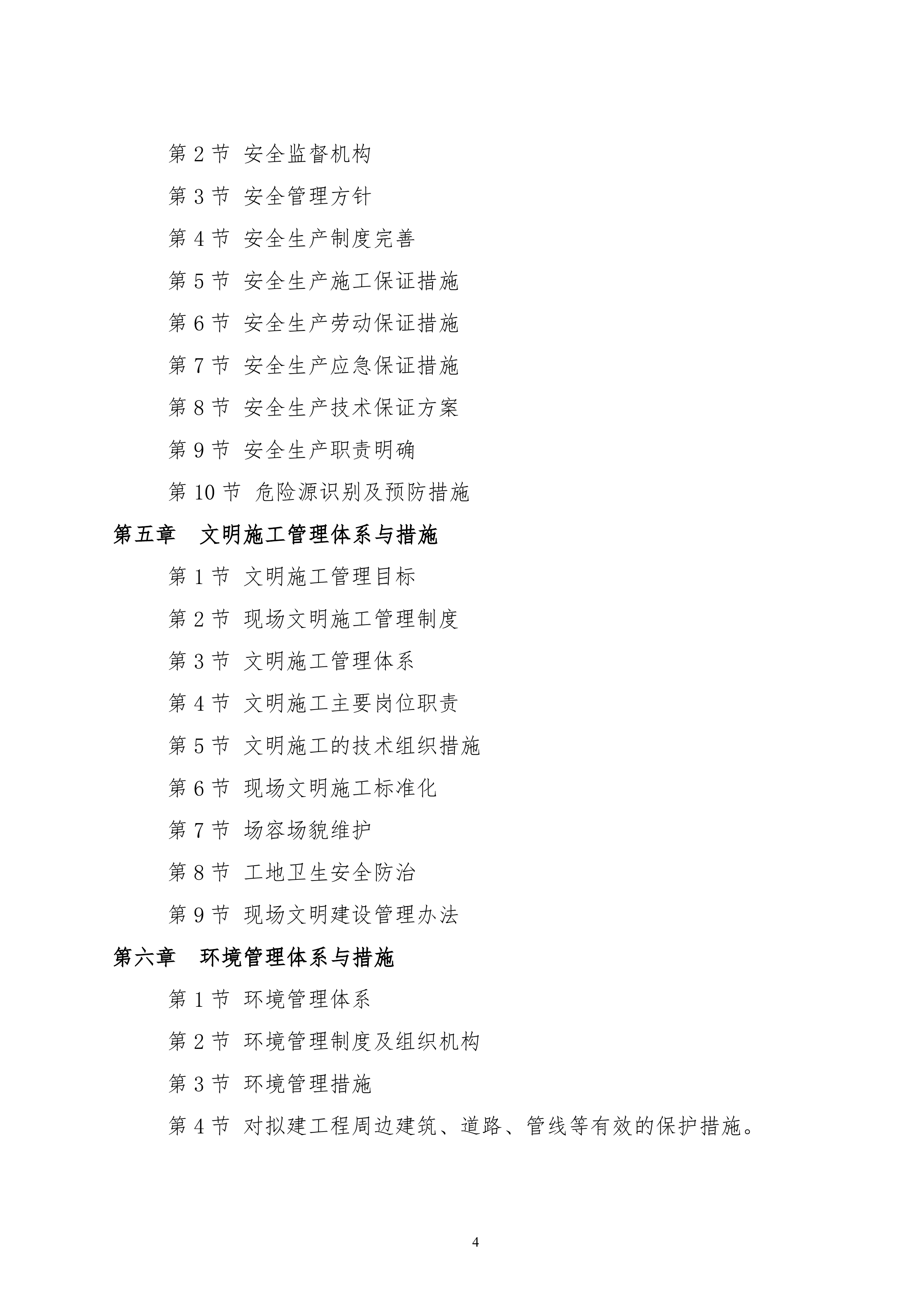 第 2 节 安全监督机构

第 3 节 安全管理方针

第 4 节 安全生产制度完善

第 5 节 安全生产施工保证措施

第 6 节 安全生产劳动保证措施

第 7 节 安全生产应急保证措施

第 8 节 安全生产技术保证方案

第 9 节 安全生产职责明确

第 10 节 危险源识别及预防措施

第五章 文明施工管理体系与措施

第 1 节 文明施工管理目标

第 2 节 现场文明施工管理制度

第 3 节 文明施工管理体系

第 4 节 文明施工主要岗位职责

第 5 节 文明施工的技术组织措施

第 6 节 现场文明施工标准化

第 7 节 场容场貌维护

第 8 节 工地卫生安全防治

第 9 节 现场文明建设管理办法

第六章 环境管理体系与措施

第 1 节 环境管理体系

第 2 节 环境管理制度及组织机构

第 3 节 环境管理措施

第 4 节 对拟建工程周边建筑、道路、管线等有效的保护措施。

4